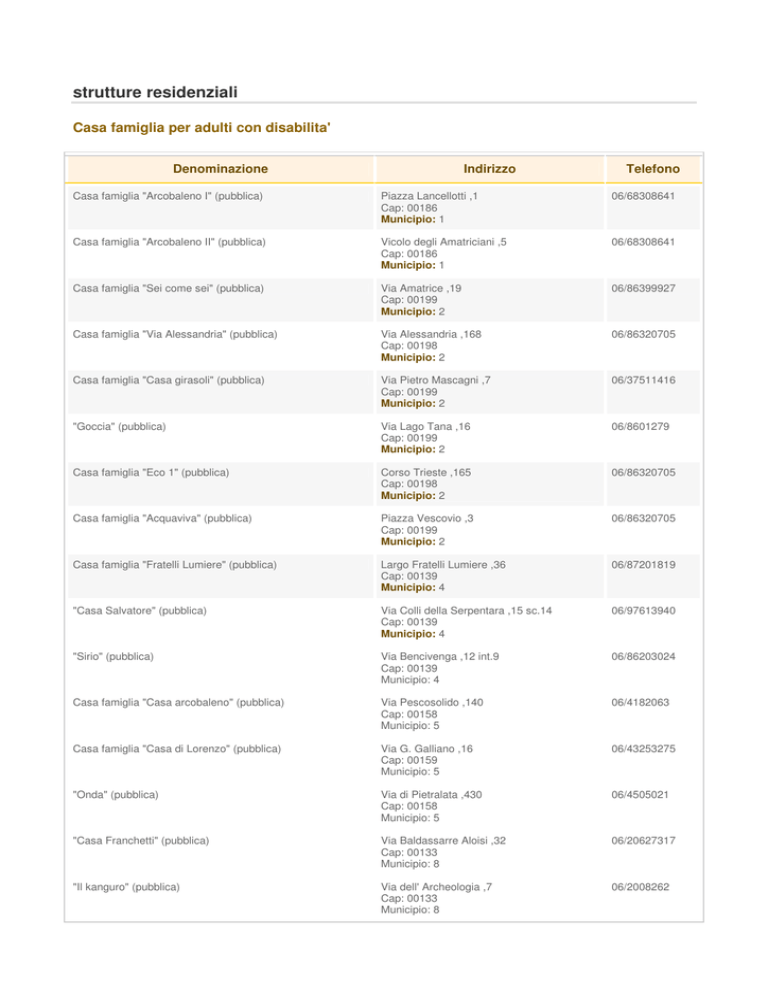 strutture residenziali

Casa famiglia per adulti con disabilita'

| Denominazione | Indirizzo | Telefono |
|---|---|---|
| Casa famiglia "Arcobaleno I" (pubblica) | Piazza Lancellotti ,1 Cap: 00186 Municipio: 1 | 06/68308641 |
| Casa famiglia "Arcobaleno II" (pubblica) | Vicolo degli Amatriciani ,5 Cap: 00186 Municipio: 1 | 06/68308641 |
| Casa famiglia "Sei come sei" (pubblica) | Via Amatrice ,19 Cap: 00199 Municipio: 2 | 06/86399927 |
| Casa famiglia "Via Alessandria" (pubblica) | Via Alessandria ,168 Cap: 00198 Municipio: 2 | 06/86320705 |
| Casa famiglia "Casa girasoli" (pubblica) | Via Pietro Mascagni ,7 Cap: 00199 Municipio: 2 | 06/37511416 |
| "Goccia" (pubblica) | Via Lago Tana ,16 Cap: 00199 Municipio: 2 | 06/8601279 |
| Casa famiglia "Eco 1" (pubblica) | Corso Trieste ,165 Cap: 00198 Municipio: 2 | 06/86320705 |
| Casa famiglia "Acquaviva" (pubblica) | Piazza Vescovio ,3 Cap: 00199 Municipio: 2 | 06/86320705 |
| Casa famiglia "Fratelli Lumiere" (pubblica) | Largo Fratelli Lumiere ,36 Cap: 00139 Municipio: 4 | 06/87201819 |
| "Casa Salvatore" (pubblica) | Via Colli della Serpentara ,15 sc.14 Cap: 00139 Municipio: 4 | 06/97613940 |
| "Sirio" (pubblica) | Via Bencivenga ,12 int.9 Cap: 00139 Municipio: 4 | 06/86203024 |
| Casa famiglia "Casa arcobaleno" (pubblica) | Via Pescosolido ,140 Cap: 00158 Municipio: 5 | 06/4182063 |
| Casa famiglia "Casa di Lorenzo" (pubblica) | Via G. Galliano ,16 Cap: 00159 Municipio: 5 | 06/43253275 |
| "Onda" (pubblica) | Via di Pietralata ,430 Cap: 00158 Municipio: 5 | 06/4505021 |
| "Casa Franchetti" (pubblica) | Via Baldassarre Aloisi ,32 Cap: 00133 Municipio: 8 | 06/20627317 |
| "Il kanguro" (pubblica) | Via dell' Archeologia ,7 Cap: 00133 Municipio: 8 | 06/2008262 |